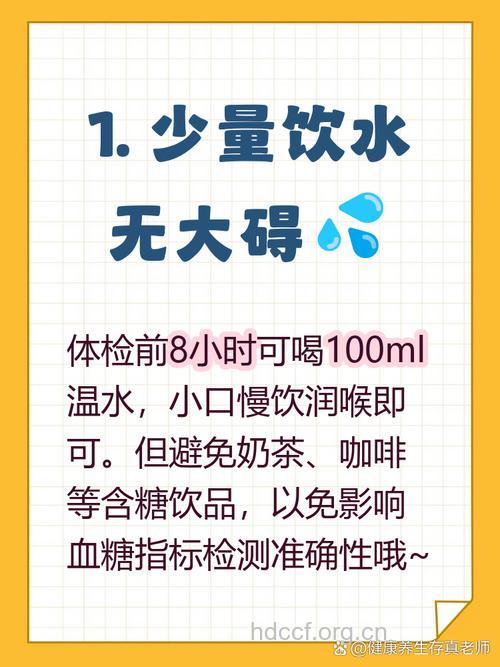 1. 少量饮水无大碍

体检前8小时可喝100ml温水，小口慢饮润喉即可。但避免奶茶、咖啡等含糖饮品，以免影响血糖指标检测准确性哦~

hdccf.org.cn

@健康养生存真老师